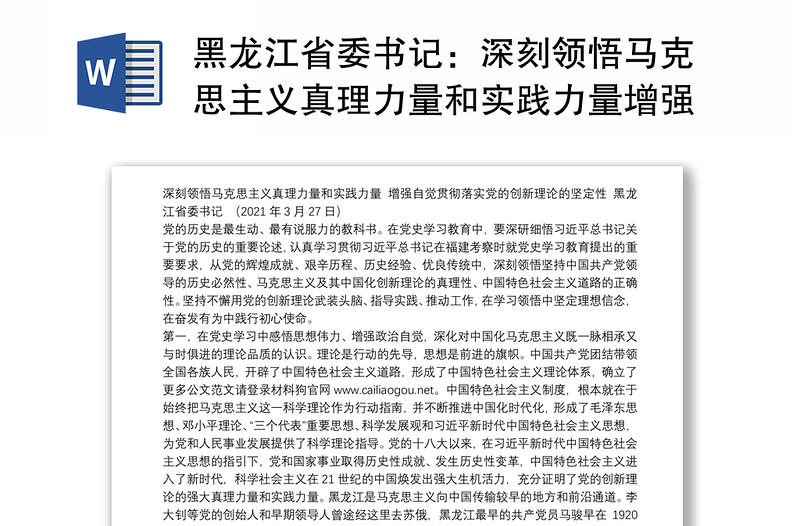 W

黑龙江省委书记：深刻领悟马克思主义真理力量和实践力量增强

深刻领悟马克思主义真理力量和实践力量 增强自觉贯彻落实党的创新理论的坚定性 黑龙江省委书记 （2021 年 3 月 27 日）

党的历史是最生动、最有说服力的教科书。在党史学习教育中，要深研细悟习近平总书记关于党的历史的重要论述，认真学习贯彻习近平总书记在福建考察时就党史学习教育提出的重要要求，从党的辉煌成就、艰辛历程、历史经验、优良传统中，深刻领悟坚持中国共产党领导的历史必然性、马克思主义及其中国化创新理论的真理性、中国特色社会主义道路的正确性。坚持不懈用党的创新理论武装头脑、指导实践、推动工作，在学习领悟中坚定理想信念，在奋发有为中践行初心使命。

第一，在党史学习中感悟思想伟力、增强政治自觉，深化对中国化马克思主义既一脉相承又与时俱进的理论品质的认识。理论是行动的先导，思想是前进的旗帜。中国共产党团结带领全国各族人民，开辟了中国特色社会主义道路，形成了中国特色社会主义理论体系，确立了更多公文范文请登录材料狗官网 www.cailiaogou.net。中国特色社会主义制度，根本就在于始终把马克思主义这一科学理论作为行动指南，并不断推进中国化时代化，形成了毛泽东思想、邓小平理论、“三个代表”重要思想、科学发展观和习近平新时代中国特色社会主义思想，为党和人民事业发展提供了科学理论指导。党的十八大以来，在习近平新时代中国特色社会主义思想的指引下，党和国家事业取得历史性成就、发生历史性变革，中国特色社会主义进入了新时代，科学社会主义在 21 世纪的中国焕发出强大生机活力，充分证明了党的创新理论的强大真理力量和实践力量。黑龙江是马克思主义向中国传输较早的地方和前沿通道。李大钊等党的创始人和早期领导人曾途经这里去苏俄，黑龙江最早的共产党员马骏早在 1920